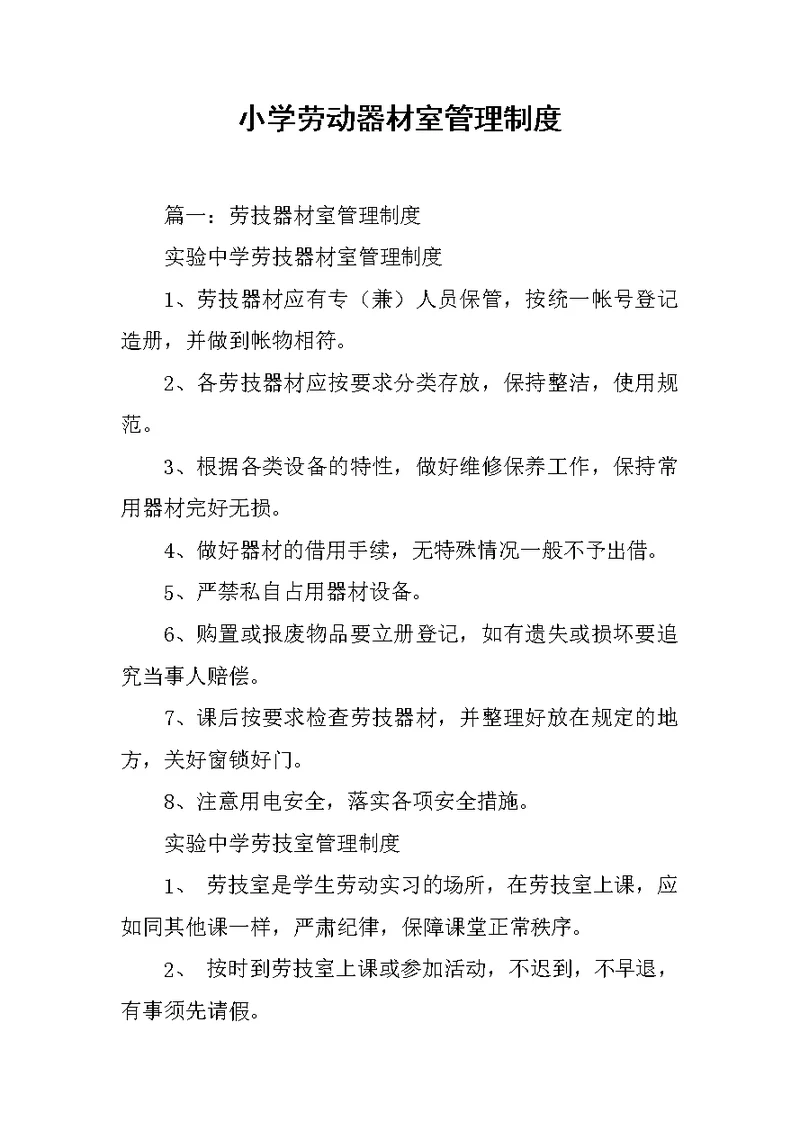 小学劳动器材室管理制度

篇一：劳技器材室管理制度

实验中学劳技器材室管理制度

1、劳技器材应有专（兼）人员保管，按统一帐号登记造册，并做到帐物相符。

2、各劳技器材应按要求分类存放，保持整洁，使用规范。

3、根据各类设备的特性，做好维修保养工作，保持常用器材完好无损。

4、做好器材的借用手续，无特殊情况一般不予出借。

5、严禁私自占用器材设备。

6、购置或报废物品要立册登记，如有遗失或损坏要追究当事人赔偿。

7、课后按要求检查劳技器材，并整理好放在规定的地方，关好窗锁好门。

8、注意用电安全，落实各项安全措施。

实验中学劳技室管理制度

1、 劳技室是学生劳动实习的场所，在劳技室上课，应如同其他课一样，严肃纪律，保障课堂正常秩序。

2、 按时到劳技室上课或参加活动，不迟到，不早退，有事须先请假。